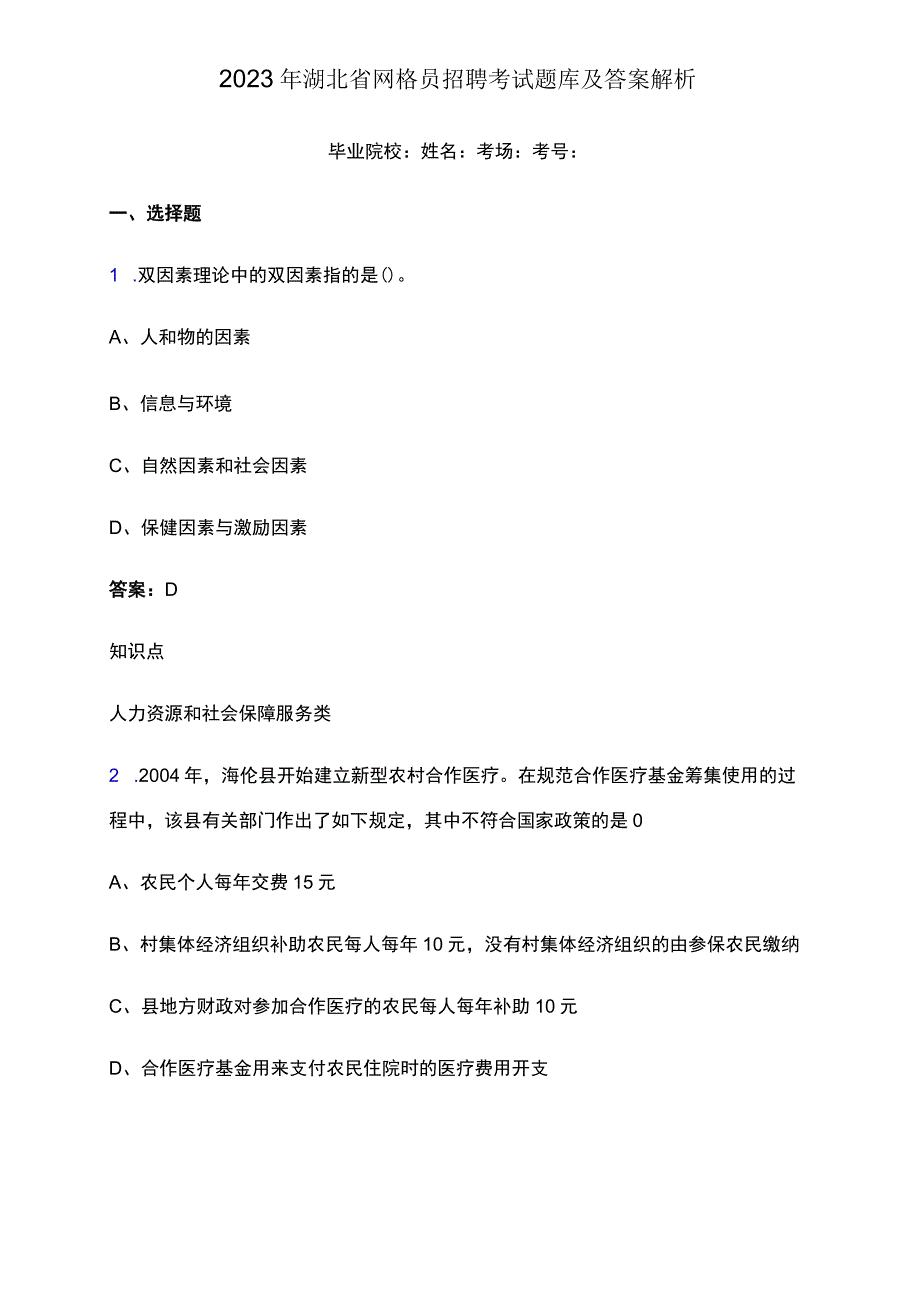 2023年湖北省网格员招聘考试题库及答案解析

毕业院校：姓名：考场：考号：

一、选择题

1 .双因素理论中的双因素指的是()。

A、人和物的因素

B、信息与环境

C、自然因素和社会因素

D、保健因素与激励因素

答案：D

知识点

人力资源和社会保障服务类

2 .2004年，海伦县开始建立新型农村合作医疗。在规范合作医疗基金筹集使用的过程中，该县有关部门作出了如下规定，其中不符合国家政策的是0

A、农民个人每年交费15元

B、村集体经济组织补助农民每人每年10元，没有村集体经济组织的由参保农民缴纳

C、县地方财政对参加合作医疗的农民每人每年补助10元

D、合作医疗基金用来支付农民住院时的医疗费用开支